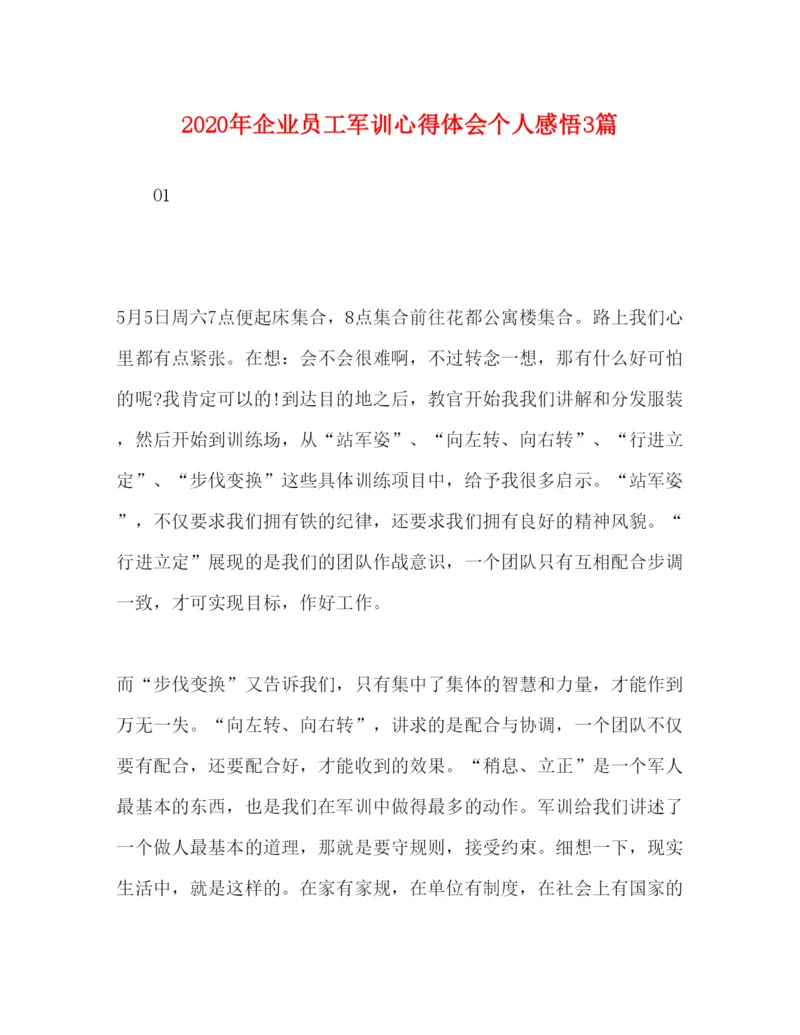 2020年企业员工军训心得体会个人感悟3篇

01

5月5日周六7点便起床集合，8点集合前往花都公寓楼集合。路上我们心里都有点紧张。在想：会不会很难啊，不过转念一想，那有什么好可怕的呢?我肯定可以的!到达目的地之后，教官开始我我们讲解和分发服装，然后开始到训练场，从“站军姿”、“向左转、向右转”、“行进立定”、“步伐变换”这些具体训练项目中，给予我很多启示。“站军姿”，不仅要求我们拥有铁的纪律，还要求我们拥有良好的精神风貌。“行进立定”展现的是我们的团队作战意识，一个团队只有互相配合步调一致，才可实现目标，作好工作。

而“步伐变换”又告诉我们，只有集中了集体的智慧和力量，才能作到万无一失。“向左转、向右转”，讲求的是配合与协调，一个团队不仅要有配合，还要配合好，才能收到的效果。“稍息、立正”是一个军人最基本的东西，也是我们在军训中做得最多的动作。军训给我们讲述了一个做人最基本的道理，那就是要守规则，接受约束。细想一下，现实生活中，就是这样的。在家有家规，在单位有制度，在社会上有国家的